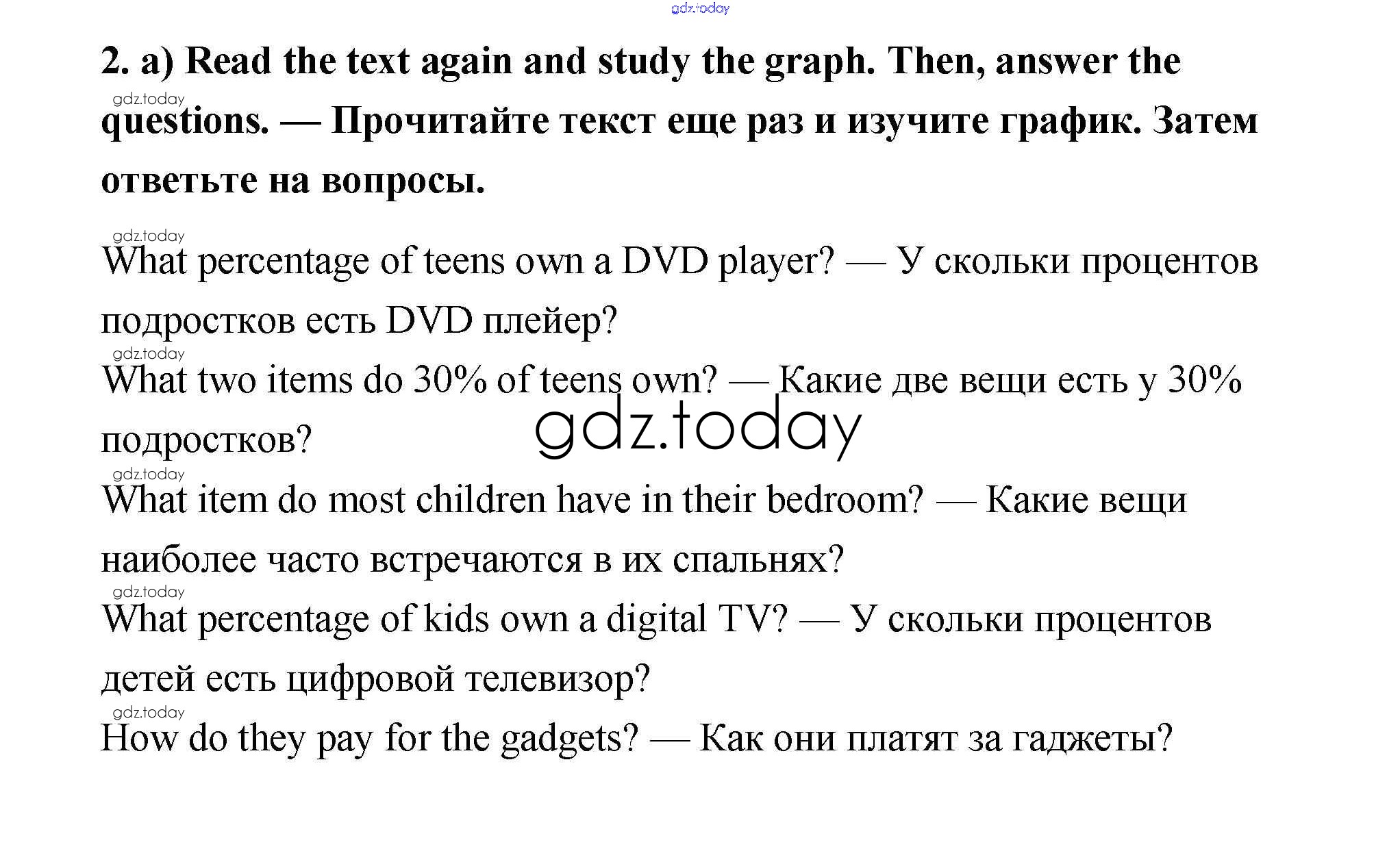 2. a) Read the text again and study the graph. Then, answer the questions. — Прочитайте текст еще раз и изучите график. Затем ответьте на вопросы.

What percentage of teens own a DVD player? — У скольки процентов подростков есть DVD плейер?

What two items do 30% of teens own? — Какие две вещи есть у 30% подростков?

What item do most children have in their bedroom? — Какие вещи наиболее часто встречаются в их спальнях?

What percentage of kids own a digital TV? — У скольки процентов детей есть цифровой телевизор?

How do they pay for the gadgets? — Как они платят за гаджеты?

gdz.today